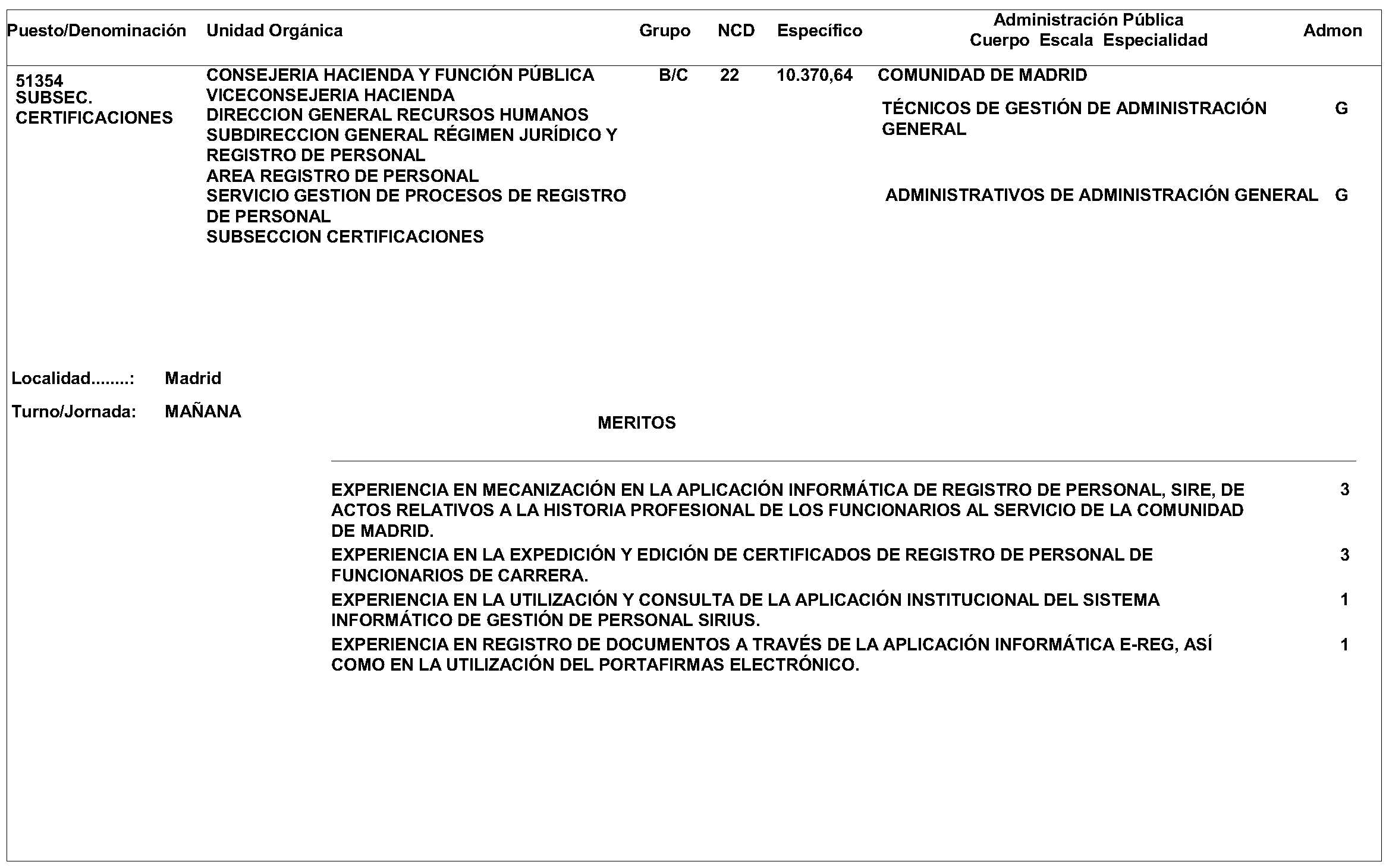 | Puesto/Denominación | Unidad Orgánica | Grupo | NCD | Específico | Administración Pública Cuerpo Escala Especialidad | Admon |
|---|---|---|---|---|---|---|
| 51354 SUBSEC. CERTIFICACIONES | CONSEJERIA HACIENDA Y FUNCIÓN PÚBLICA VICECONSEJERIA HACIENDA DIRECCION GENERAL RECURSOS HUMANOS SUBDIRECCION GENERAL RÉGIMEN JURÍDICO Y REGISTRO DE PERSONAL AREA REGISTRO DE PERSONAL SERVICIO GESTION DE PROCESOS DE REGISTRO DE PERSONAL SUBSECCION CERTIFICACIONES | B/C | 22 | 10.370,64 | COMUNIDAD DE MADRID | |
| | | | | | TÉCNICOS DE GESTIÓN DE ADMINISTRACIÓN GENERAL | G |
| | | | | | ADMINISTRATIVOS DE ADMINISTRACIÓN GENERAL | G |

Localidad........: Madrid

Turno/Jornada: MAÑANA

MERITOS

| | |
|---|---|
| EXPERIENCIA EN MECANIZACIÓN EN LA APLICACIÓN INFORMÁTICA DE REGISTRO DE PERSONAL, SIRE, DE ACTOS RELATIVOS A LA HISTORIA PROFESIONAL DE LOS FUNCIONARIOS AL SERVICIO DE LA COMUNIDAD DE MADRID. | 3 |
| EXPERIENCIA EN LA EXPEDICIÓN Y EDICIÓN DE CERTIFICADOS DE REGISTRO DE PERSONAL DE FUNCIONARIOS DE CARRERA. | 3 |
| EXPERIENCIA EN LA UTILIZACIÓN Y CONSULTA DE LA APLICACIÓN INSTITUCIONAL DEL SISTEMA INFORMÁTICO DE GESTIÓN DE PERSONAL SIRIUS. | 1 |
| EXPERIENCIA EN REGISTRO DE DOCUMENTOS A TRAVÉS DE LA APLICACIÓN INFORMÁTICA E-REG, ASÍ COMO EN LA UTILIZACIÓN DEL PORTAFIRMAS ELECTRÓNICO. | 1 |